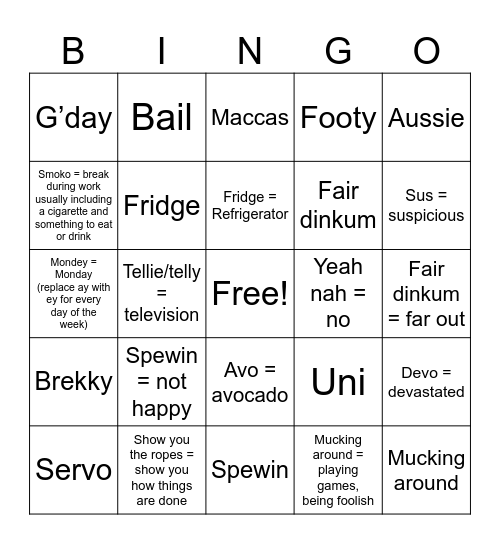 | B | I | N | G | O |
|---|---|---|---|---|
| G’day | Bail | Maccas | Footy | Aussie |
| Smoko = break during work usually including a cigarette and something to eat or drink | Fridge | Fridge = Refrigerator | Fair dinkum | Sus = suspicious |
| Mondey = Monday (replace ay with ey for every day of the week) | Tellie/telly = television | Free! | Yeah nah = no | Fair dinkum = far out |
| Brekky | Spewin = not happy | Avo = avocado | Uni | Devo = devastated |
| Servo | Show you the ropes = show you how things are done | Spewin | Mucking around = playing games, being foolish | Mucking around |